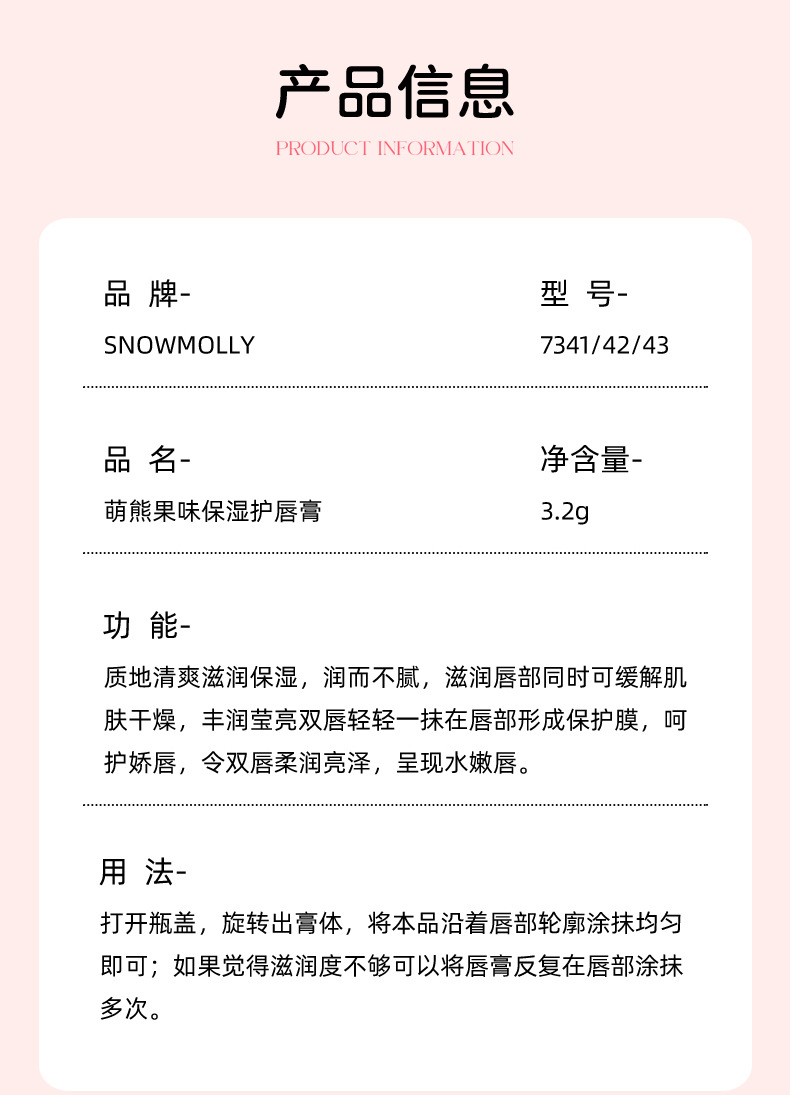 产品信息

PRODUCT INFORMATION

品 牌-
SNOWMOLLY

型 号-
7341/42/43

品 名-
萌熊果味保湿护唇膏

净含量-
3.2g

功 能-
质地清爽滋润保湿，润而不腻，滋润唇部同时可缓解肌肤干燥，丰润莹亮双唇轻轻一抹在唇部形成保护膜，呵护娇唇，令双唇柔润亮泽，呈现水嫩唇。

用 法-
打开瓶盖，旋转出膏体，将本品沿着唇部轮廓涂抹均匀即可；如果觉得滋润度不够可以将唇膏反复在唇部涂抹多次。